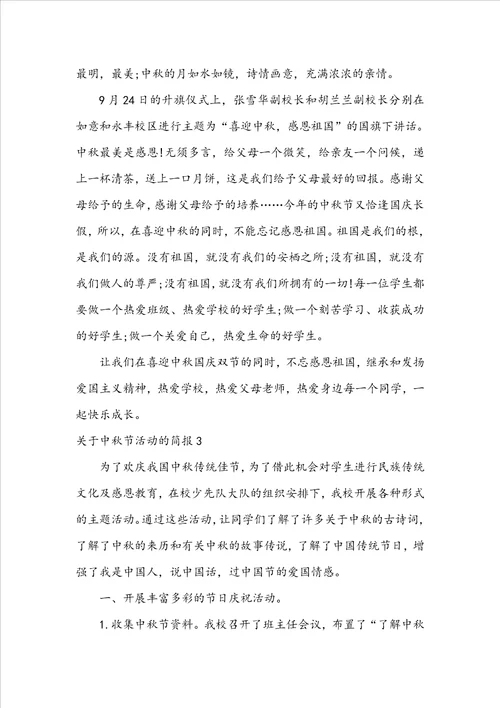 最明，最美;中秋的月如水如镜，诗情画意，充满浓浓的亲情。

9月24日的升旗仪式上，张雪华副校长和胡兰兰副校长分别在如意和永丰校区进行主题为“喜迎中秋，感恩祖国”的国旗下讲话。中秋最美是感恩!无须多言，给父母一个微笑，给亲友一个问候，递上一杯清茶，送上一口月饼，这是我们给予父母最好的回报。感谢父母给予的生命，感谢父母给予的培养……今年的中秋节又恰逢国庆长假，所以，在喜迎中秋的同时，不能忘记感恩祖国。祖国是我们的根，是我们的源。没有祖国，就没有我们的安栖之所;没有祖国，就没有我们做人的尊严;没有祖国，就没有我们所拥有的一切!每一位学生都要做一个热爱班级、热爱学校的好学生;做一个刻苦学习、收获成功的好学生;做一个关爱自己，热爱生命的好学生。

让我们在喜迎中秋国庆双节的同时，不忘感恩祖国，继承和发扬爱国主义精神，热爱学校，热爱父母老师，热爱身边每一个同学，一起快乐成长。

关于中秋节活动的简报3

为了欢庆我国中秋传统佳节，为了借此机会对学生进行民族传统文化及感恩教育，在校少先队大队的组织安排下，我校开展各种形式的主题活动。通过这些活动，让同学们了解了许多关于中秋的古诗词，了解了中秋的来历和有关中秋的故事传说，了解了中国传统节日，增强了我是中国人，说中国话，过中国节的爱国情感。

一、开展丰富多彩的节日庆祝活动。

1.收集中秋节资料。我校召开了班主任会议，布置了“了解中秋